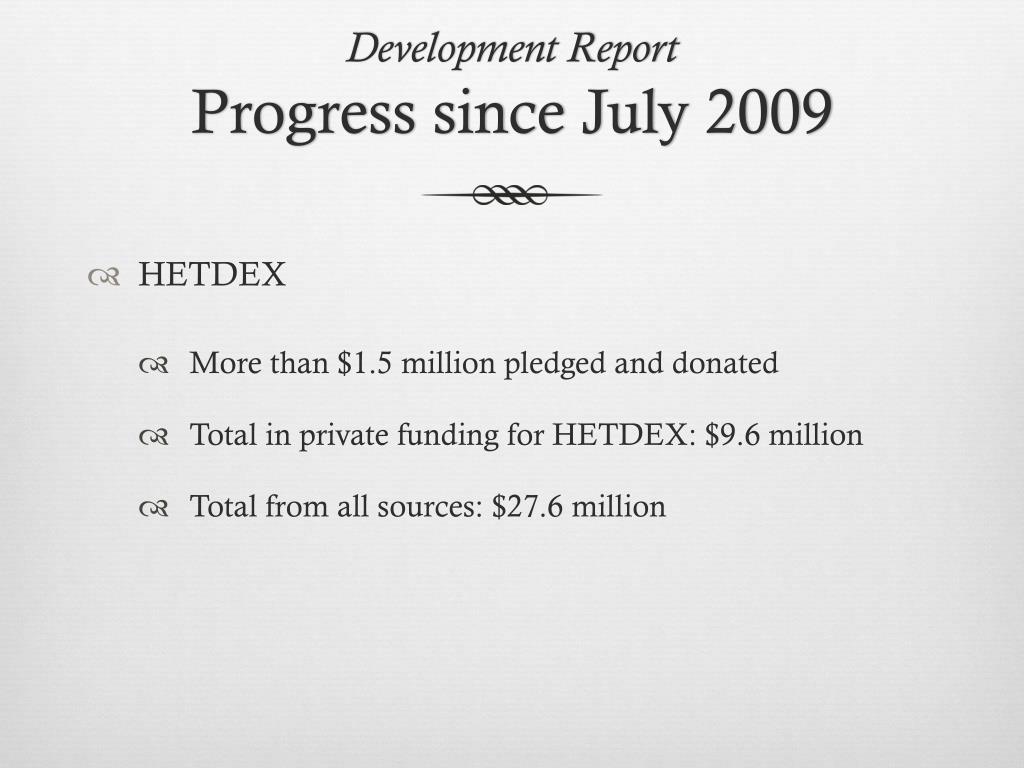 Development Report
Progress since July 2009

HETDEX

More than \$1.5 million pledged and donated

Total in private funding for HETDEX: \$9.6 million

Total from all sources: \$27.6 million